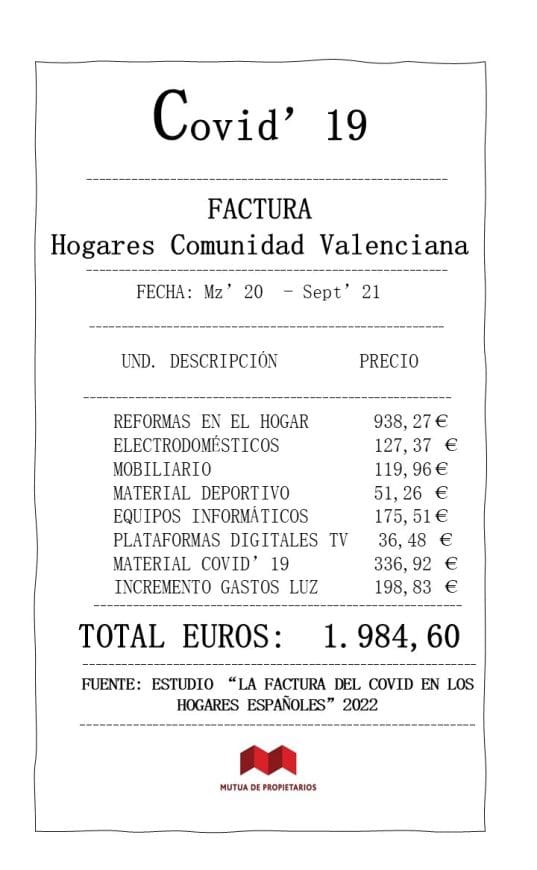 Covid' 19

FACTURA
Hogares Comunidad Valenciana

FECHA: Mz' 20 - Sept' 21

| UND. DESCRIPCIÓN | PRECIO |
|---|---|
| REFORMAS EN EL HOGAR | 938,27 € |
| ELECTRODOMÉSTICOS | 127,37 € |
| MOBILIARIO | 119,96 € |
| MATERIAL DEPORTIVO | 51,26 € |
| EQUIPOS INFORMÁTICOS | 175,51 € |
| PLATAFORMAS DIGITALES TV | 36,48 € |
| MATERIAL COVID' 19 | 336,92 € |
| INCREMENTO GASTOS LUZ | 198,83 € |

TOTAL EUROS: 1.984,60

FUENTE: ESTUDIO "LA FACTURA DEL COVID EN LOS HOGARES ESPAÑOLES" 2022

MUTUA DE PROPIETARIOS